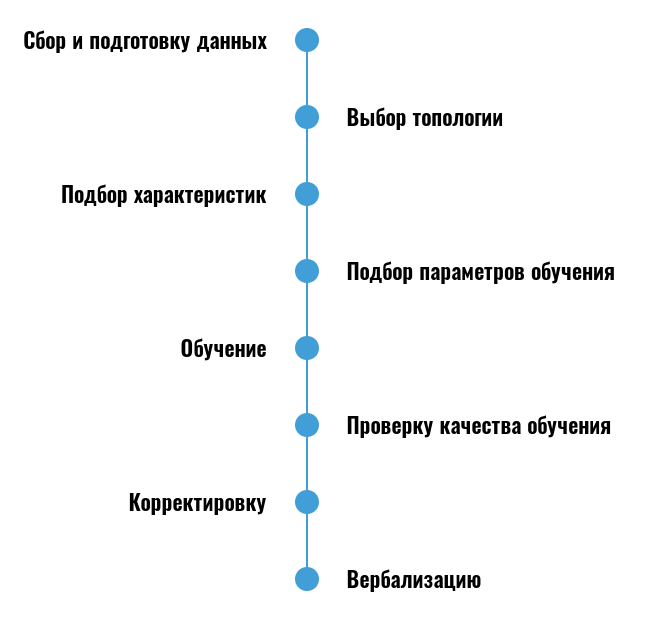 Сбор и подготовку данных

Выбор топологии

Подбор характеристик

Подбор параметров обучения

Обучение

Проверку качества обучения

Корректировку

Вербализацию